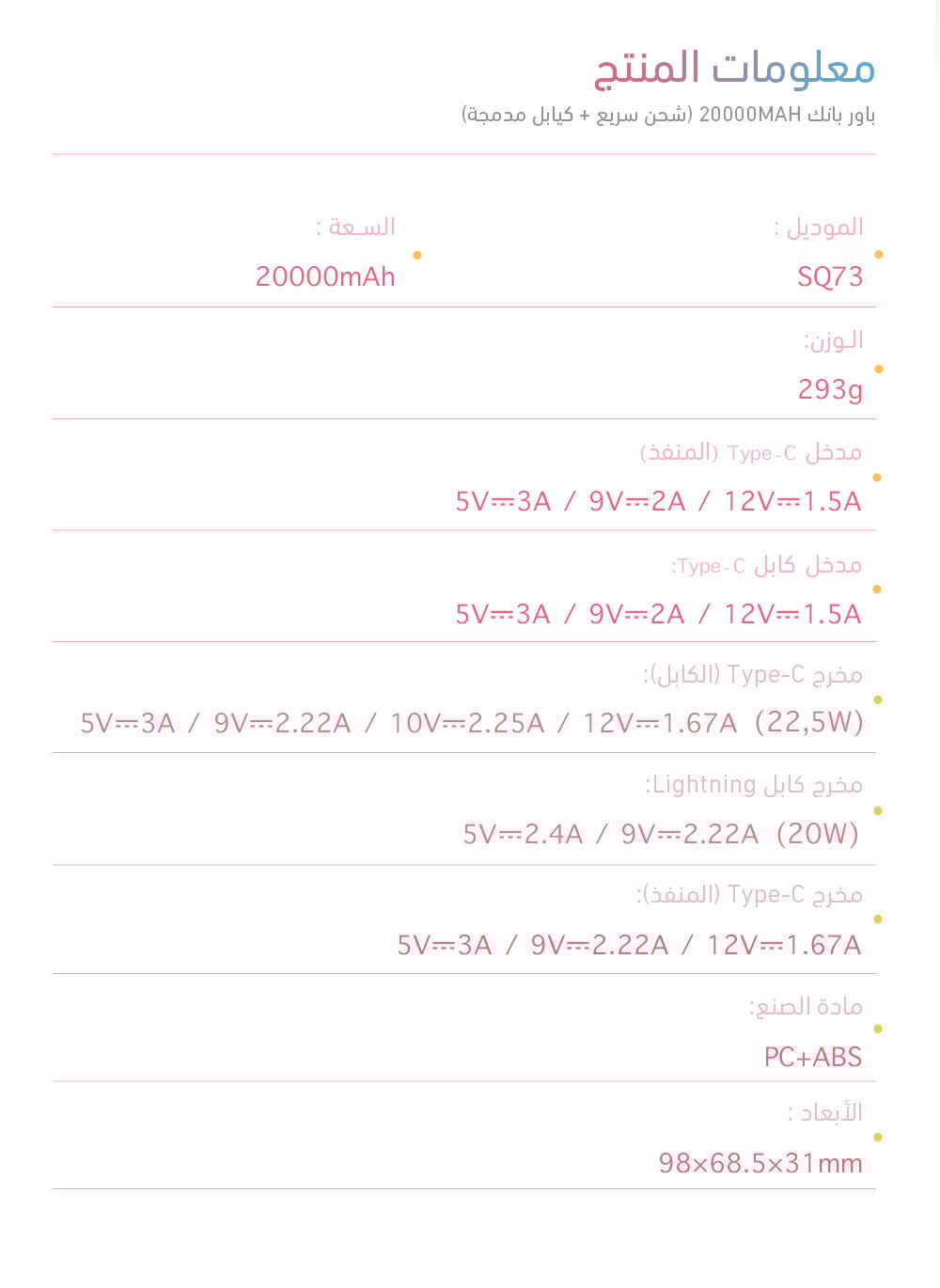 معلومات المنتج

باور بانك 20000MAH (شحن سريع + كيابل مدمجة)

الموديل :
SQ73

السـعة :
20000mAh

الـوزن:
293g

مدخل Type-C (المنفذ)
5V⎓3A / 9V⎓2A / 12V⎓1.5A

مدخل كابل Type-C:
5V⎓3A / 9V⎓2A / 12V⎓1.5A

مخرج Type-C (الكابل):
5V⎓3A / 9V⎓2.22A / 10V⎓2.25A / 12V⎓1.67A (22,5W)

مخرج كابل Lightning:
5V⎓2.4A / 9V⎓2.22A (20W)

مخرج Type-C (المنفذ):
5V⎓3A / 9V⎓2.22A / 12V⎓1.67A

مادة الصنع:
PC+ABS

الأبعاد :
98×68.5×31mm